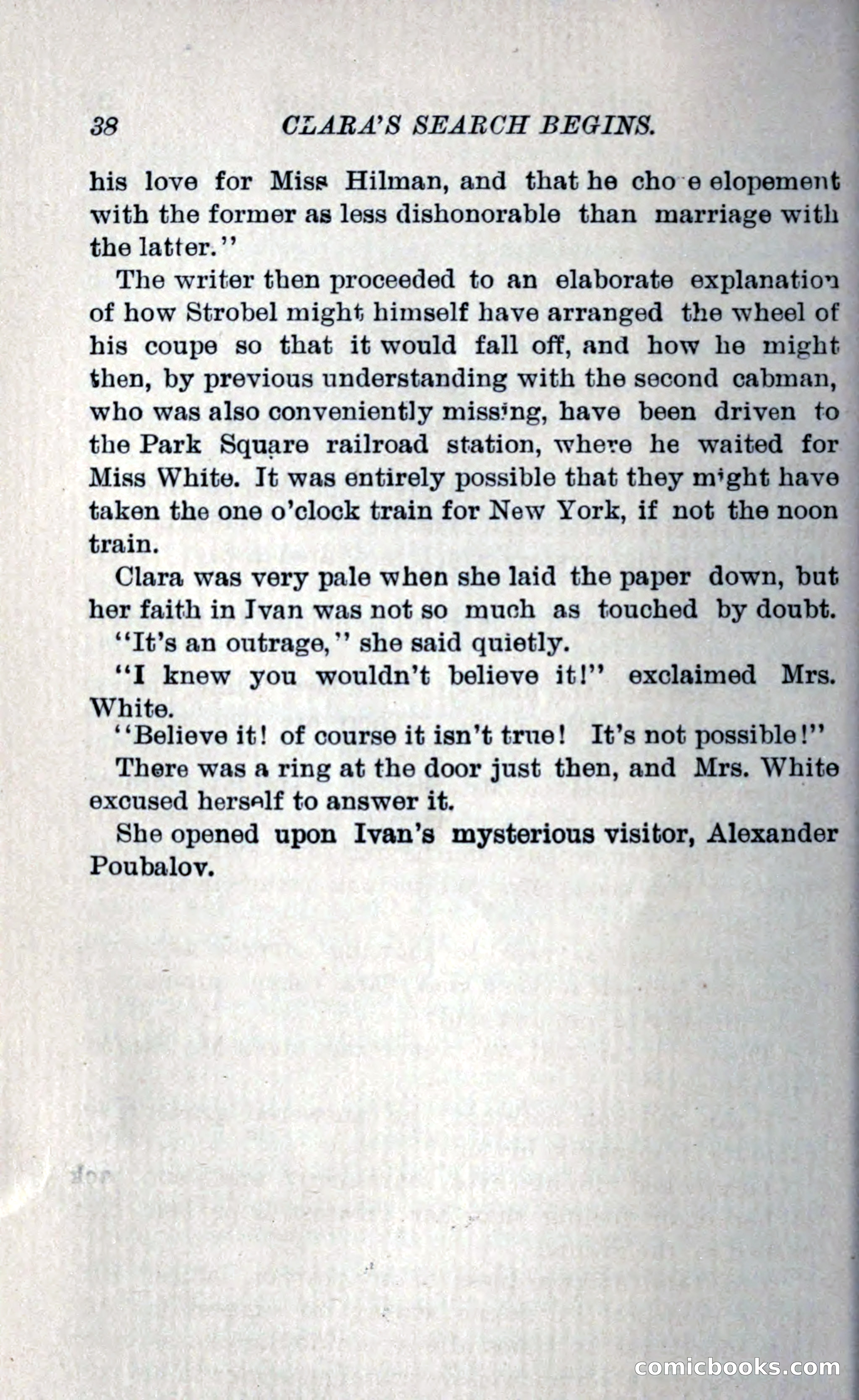 38 CLARA'S SEARCH BEGINS.

his love for Miss Hilman, and that he cho e elopement with the former as less dishonorable than marriage with the latter."

The writer then proceeded to an elaborate explanation of how Strobel might himself have arranged the wheel of his coupe so that it would fall off, and how he might then, by previous understanding with the second cabman, who was also conveniently missing, have been driven to the Park Square railroad station, where he waited for Miss White. It was entirely possible that they might have taken the one o'clock train for New York, if not the noon train.

Clara was very pale when she laid the paper down, but her faith in Ivan was not so much as touched by doubt.

"It's an outrage," she said quietly.

"I knew you wouldn't believe it!" exclaimed Mrs. White.

"Believe it! of course it isn't true! It's not possible!"

There was a ring at the door just then, and Mrs. White excused herself to answer it.

She opened upon Ivan's mysterious visitor, Alexander Poubalov.

comicbooks.com